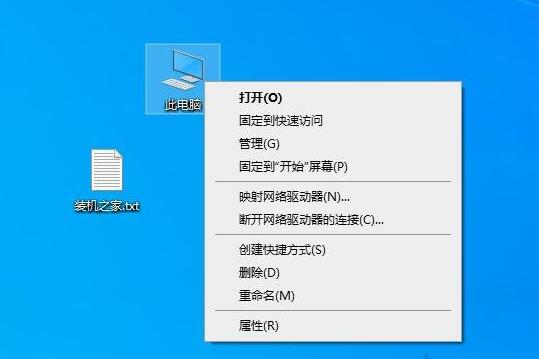 此电脑

装机之家.txt

打开(O)
固定到快速访问
管理(G)
固定到"开始"屏幕(P)

映射网络驱动器(N)...
断开网络驱动器的连接(C)...

创建快捷方式(S)
删除(D)
重命名(M)

属性(R)